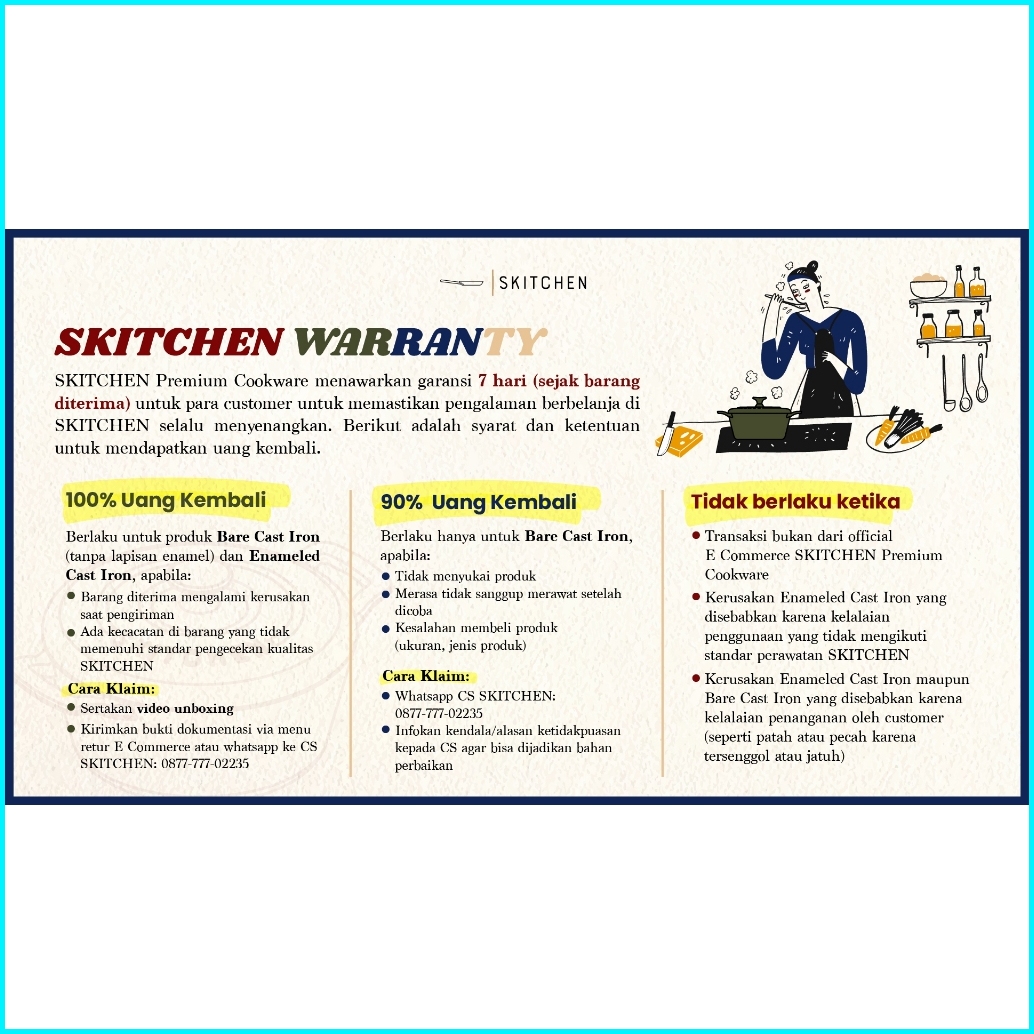 SKITCHEN

SKITCHEN WARRANTY

SKITCHEN Premium Cookware menawarkan garansi 7 hari (sejak barang diterima) untuk para customer untuk memastikan pengalaman berbelanja di SKITCHEN selalu menyenangkan. Berikut adalah syarat dan ketentuan untuk mendapatkan uang kembali.

100% Uang Kembali

Berlaku untuk produk Bare Cast Iron (tanpa lapisan enamel) dan Enameled Cast Iron, apabila:

• Barang diterima mengalami kerusakan saat pengiriman
• Ada kecacatan di barang yang tidak memenuhi standar pengecekan kualitas SKITCHEN

Cara Klaim:

• Sertakan video unboxing
• Kirimkan bukti dokumentasi via menu retur E Commerce atau whatsapp ke CS SKITCHEN: 0877-777-02235

90% Uang Kembali

Berlaku hanya untuk Bare Cast Iron, apabila:

• Tidak menyukai produk
• Merasa tidak sanggup merawat setelah dicoba
• Kesalahan membeli produk (ukuran, jenis produk)

Cara Klaim:

• Whatsapp CS SKITCHEN: 0877-777-02235
• Infokan kendala/alasan ketidakpuasan kepada CS agar bisa dijadikan bahan perbaikan

Tidak berlaku ketika

• Transaksi bukan dari official E Commerce SKITCHEN Premium Cookware
• Kerusakan Enameled Cast Iron yang disebabkan karena kelalaian penggunaan yang tidak mengikuti standar perawatan SKITCHEN
• Kerusakan Enameled Cast Iron maupun Bare Cast Iron yang disebabkan karena kelalaian penanganan oleh customer (seperti patah atau pecah karena tersenggol atau jatuh)